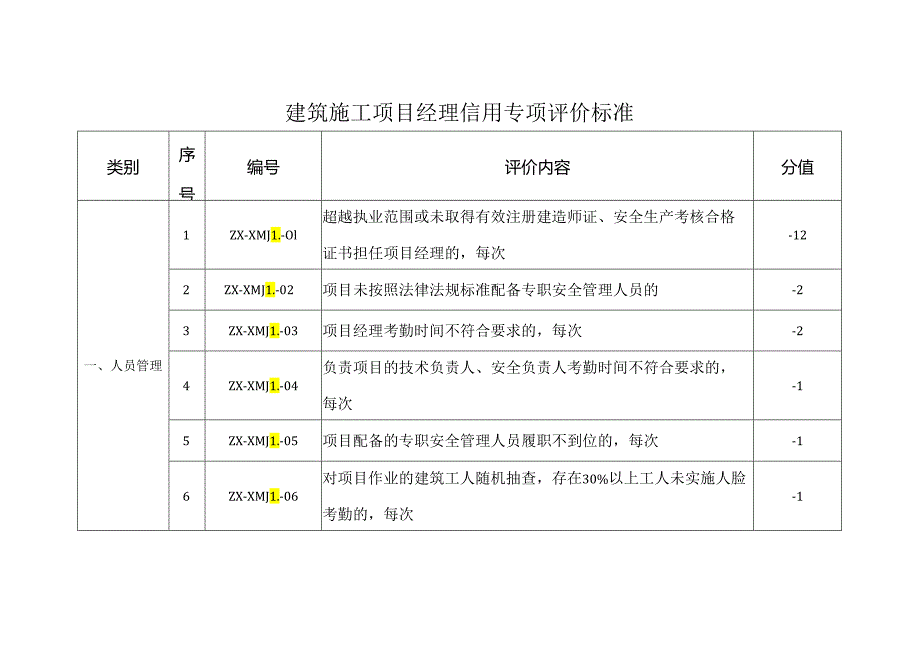 建筑施工项目经理信用专项评价标准

| 类别 | 序号 | 编号 | 评价内容 | 分值 |
|---|---|---|---|---|
| 一、人员管理 | 1 | ZX-XMJ1.-Ol | 超越执业范围或未取得有效注册建造师证、安全生产考核合格证书担任项目经理的，每次 | -12 |
| | 2 | ZX-XMJ1.-02 | 项目未按照法律法规标准配备专职安全管理人员的 | -2 |
| | 3 | ZX-XMJ1.-03 | 项目经理考勤时间不符合要求的，每次 | -2 |
| | 4 | ZX-XMJ1.-04 | 负责项目的技术负责人、安全负责人考勤时间不符合要求的，每次 | -1 |
| | 5 | ZX-XMJ1.-05 | 项目配备的专职安全管理人员履职不到位的，每次 | -1 |
| | 6 | ZX-XMJ1.-06 | 对项目作业的建筑工人随机抽查，存在30%以上工人未实施人脸考勤的，每次 | -1 |